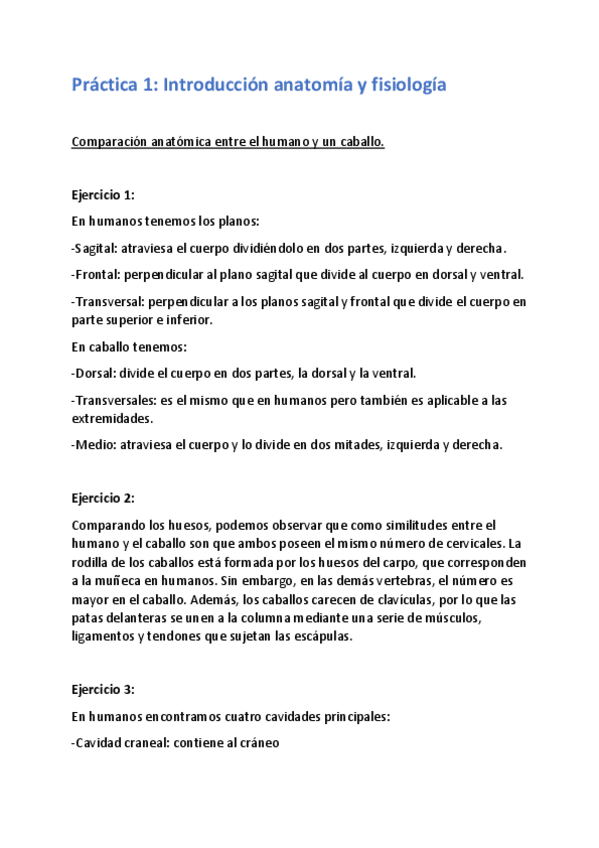 Práctica 1: Introducción anatomía y fisiología

Comparación anatómica entre el humano y un caballo.

Ejercicio 1:

En humanos tenemos los planos:

-Sagital: atraviesa el cuerpo dividiéndolo en dos partes, izquierda y derecha.

-Frontal: perpendicular al plano sagital que divide al cuerpo en dorsal y ventral.

-Transversal: perpendicular a los planos sagital y frontal que divide el cuerpo en parte superior e inferior.

En caballo tenemos:

-Dorsal: divide el cuerpo en dos partes, la dorsal y la ventral.

-Transversales: es el mismo que en humanos pero también es aplicable a las extremidades.

-Medio: atraviesa el cuerpo y lo divide en dos mitades, izquierda y derecha.

Ejercicio 2:

Comparando los huesos, podemos observar que como similitudes entre el humano y el caballo son que ambos poseen el mismo número de cervicales. La rodilla de los caballos está formada por los huesos del carpo, que corresponden a la muñeca en humanos. Sin embargo, en las demás vertebras, el número es mayor en el caballo. Además, los caballos carecen de clavículas, por lo que las patas delanteras se unen a la columna mediante una serie de músculos, ligamentos y tendones que sujetan las escápulas.

Ejercicio 3:

En humanos encontramos cuatro cavidades principales:

-Cavidad craneal: contiene al cráneo